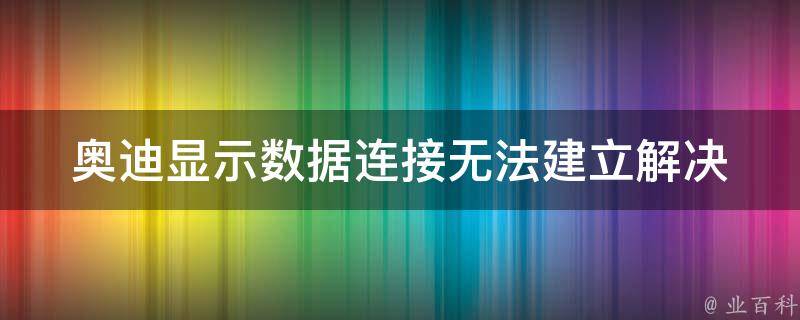 奥迪显示数据连接无法建立解决

@ 业百科